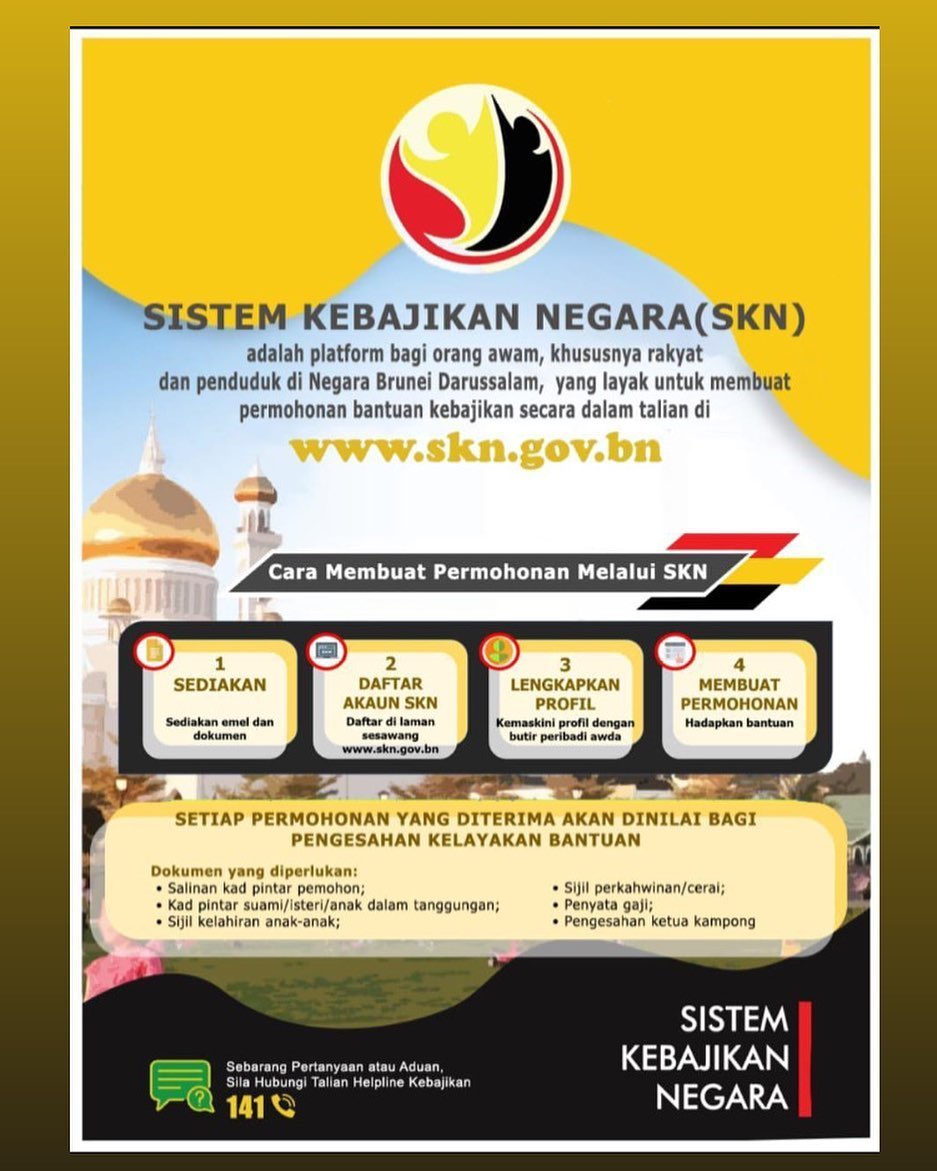 SISTEM KEBAJIKAN NEGARA(SKN)

adalah platform bagi orang awam, khususnya rakyat dan penduduk di Negara Brunei Darussalam, yang layak untuk membuat permohonan bantuan kebajikan secara dalam talian di

www.skn.gov.bn

Cara Membuat Permohonan Melalui SKN

1
SEDIAKAN
Sediakan emel dan dokumen

2
DAFTAR AKAUN SKN
Daftar di laman sesawang www.skn.gov.bn

3
LENGKAPKAN PROFIL
Kemaskini profil dengan butir peribadi awda

4
MEMBUAT PERMOHONAN
Hadapkan bantuan

SETIAP PERMOHONAN YANG DITERIMA AKAN DINILAI BAGI PENGESAHAN KELAYAKAN BANTUAN

Dokumen yang diperlukan:
• Salinan kad pintar pemohon;
• Kad pintar suami/isteri/anak dalam tanggungan;
• Sijil kelahiran anak-anak;
• Sijil perkahwinan/cerai;
• Penyata gaji;
• Pengesahan ketua kampong

Sebarang Pertanyaan atau Aduan,
Sila Hubungi Talian Helpline Kebajikan
141

SISTEM
KEBAJIKAN
NEGARA